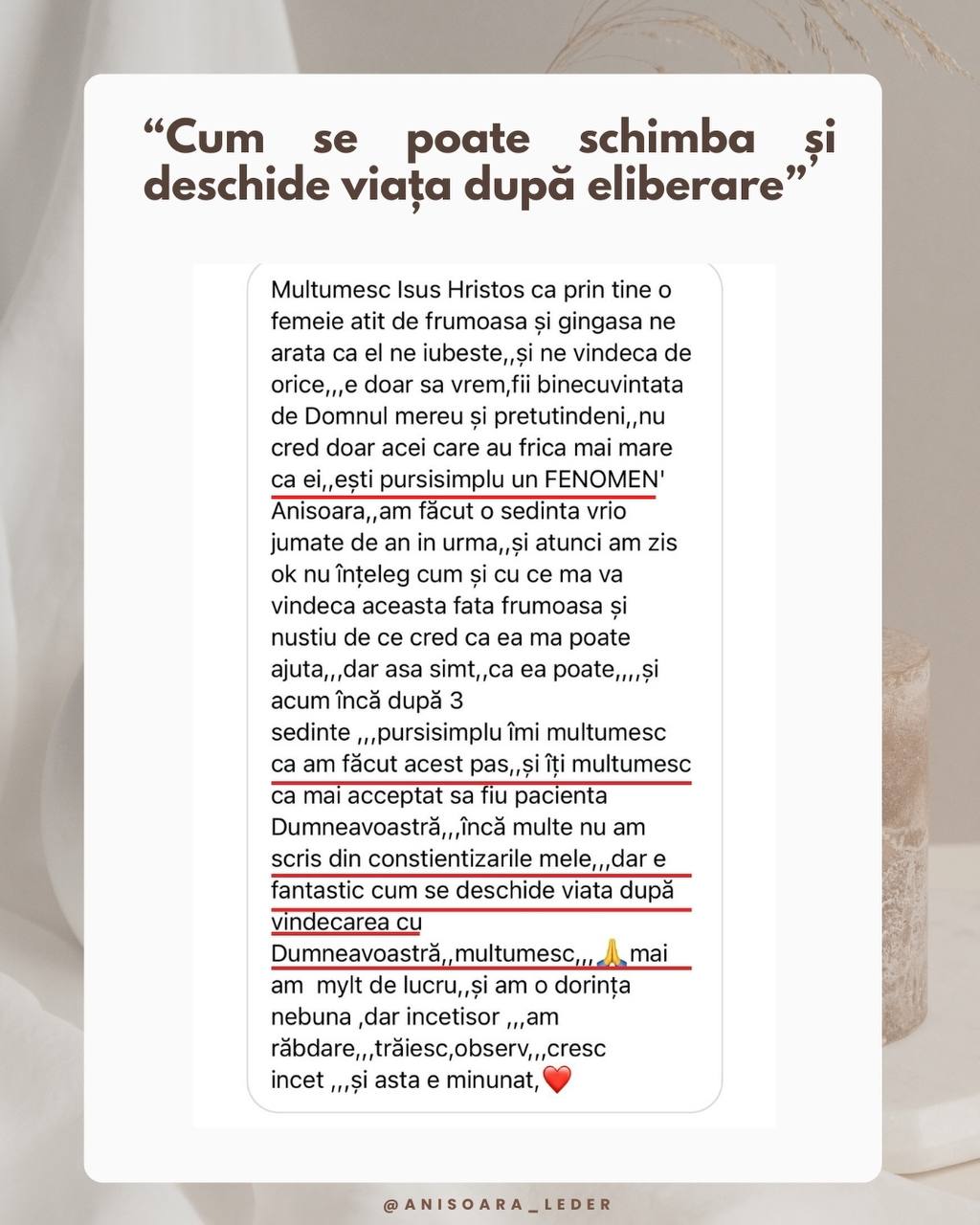 “Cum se poate schimba și deschide viața după eliberare”

Multumesc Isus Hristos ca prin tine o femeie atit de frumoasa și gingasa ne arata ca el ne iubeste,,și ne vindeca de orice,,,e doar sa vrem,fii binecuvintata de Domnul mereu și pretutindeni,,nu cred doar acei care au frica mai mare ca ei,,ești pursisimplu un FENOMEN' Anisoara,,am făcut o sedinta vrio jumate de an in urma,,și atunci am zis ok nu înțeleg cum și cu ce ma va vindeca aceasta fata frumoasa și nustiu de ce cred ca ea ma poate ajuta,,,dar asa simt,,ca ea poate,,,,și acum încă după 3 sedinte ,,,pursisimplu îmi multumesc ca am făcut acest pas,,și îți multumesc ca mai acceptat sa fiu pacienta Dumneavoastră,,,încă multe nu am scris din constientizarile mele,,,dar e fantastic cum se deschide viata după vindecarea cu Dumneavoastră,,multumesc,,,🙏mai am mylt de lucru,,și am o dorința nebuna ,dar incetisor ,,,am răbdare,,,trăiesc,observ,,,cresc incet ,,,și asta e minunat,❤️

@ANISOARA_LEDER